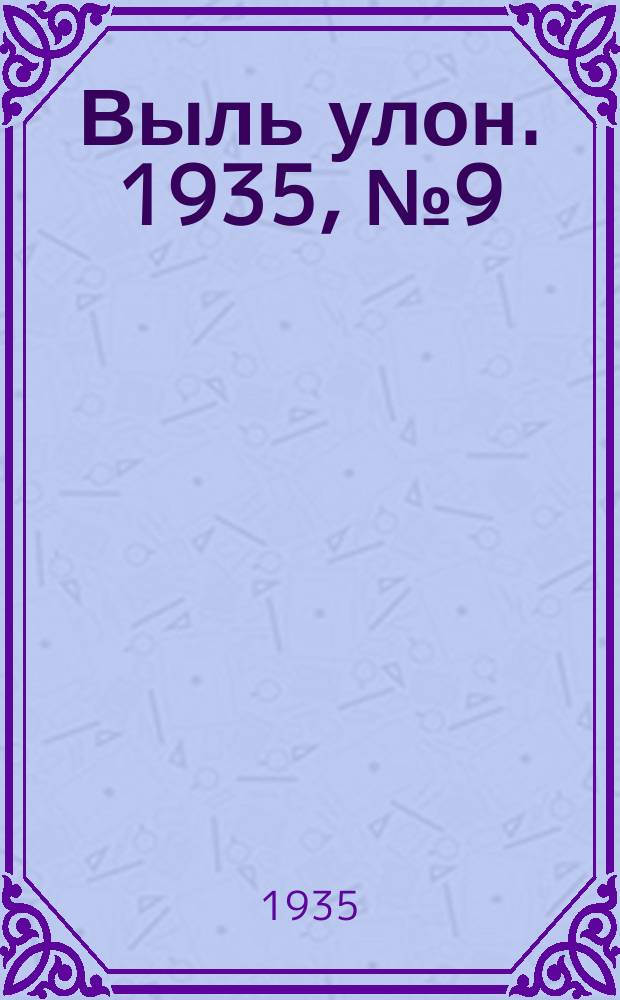 Выль улон. 1935, №9

1935